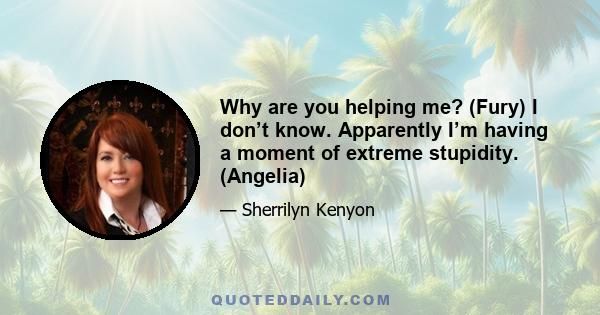 Why are you helping me? (Fury) I don’t know. Apparently I’m having a moment of extreme stupidity. (Angelia)

— Sherrilyn Kenyon

QUOTEDDAILY.COM